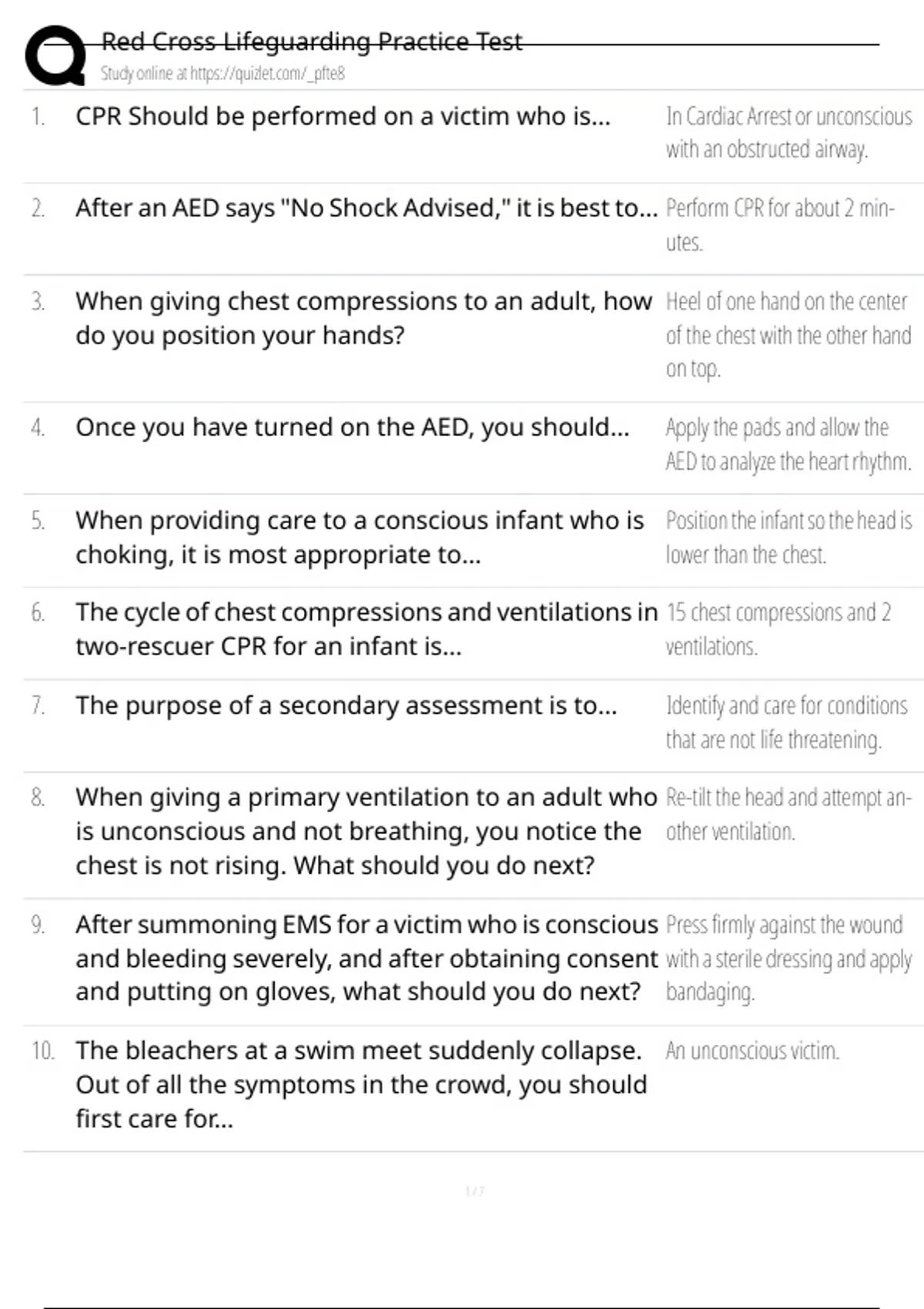 Red Cross Lifeguarding Practice Test
Study online at https://quizlet.com/_pfte8

| | | |
|---|---|---|
| 1. | CPR Should be performed on a victim who is... | In Cardiac Arrest or unconscious with an obstructed airway. |
| 2. | After an AED says "No Shock Advised," it is best to... | Perform CPR for about 2 minutes. |
| 3. | When giving chest compressions to an adult, how do you position your hands? | Heel of one hand on the center of the chest with the other hand on top. |
| 4. | Once you have turned on the AED, you should... | Apply the pads and allow the AED to analyze the heart rhythm. |
| 5. | When providing care to a conscious infant who is choking, it is most appropriate to... | Position the infant so the head is lower than the chest. |
| 6. | The cycle of chest compressions and ventilations in two-rescuer CPR for an infant is... | 15 chest compressions and 2 ventilations. |
| 7. | The purpose of a secondary assessment is to... | Identify and care for conditions that are not life threatening. |
| 8. | When giving a primary ventilation to an adult who is unconscious and not breathing, you notice the chest is not rising. What should you do next? | Re-tilt the head and attempt another ventilation. |
| 9. | After summoning EMS for a victim who is conscious and bleeding severely, and after obtaining consent and putting on gloves, what should you do next? | Press firmly against the wound with a sterile dressing and apply bandaging. |
| 10. | The bleachers at a swim meet suddenly collapse. Out of all the symptoms in the crowd, you should first care for... | An unconscious victim. |

1 / 7